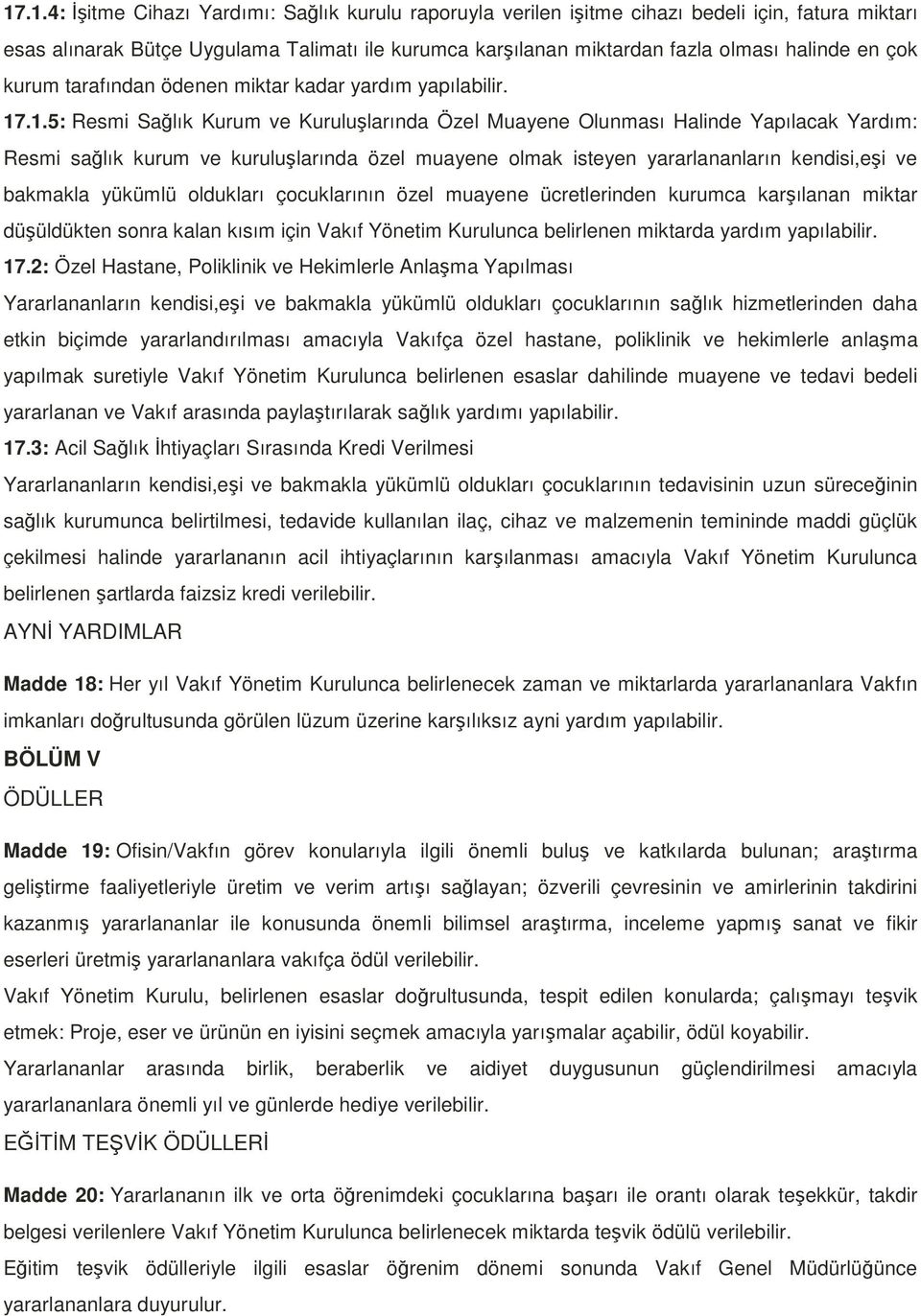 17.1.4: İşitme Cihazı Yardımı: Sağlık kurulu raporuyla verilen işitme cihazı bedeli için, fatura miktarı esas alınarak Bütçe Uygulama Talimatı ile kurumca karşılanan miktardan fazla olması halinde en çok kurum tarafından ödenen miktar kadar yardım yapılabilir.

17.1.5: Resmi Sağlık Kurum ve Kuruluşlarında Özel Muayene Olunması Halinde Yapılacak Yardım: Resmi sağlık kurum ve kuruluşlarında özel muayene olmak isteyen yararlananların kendisi,eşi ve bakmakla yükümlü oldukları çocuklarının özel muayene ücretlerinden kurumca karşılanan miktar düşüldükten sonra kalan kısım için Vakıf Yönetim Kurulunca belirlenen miktarda yardım yapılabilir.

17.2: Özel Hastane, Poliklinik ve Hekimlerle Anlaşma Yapılması

Yararlananların kendisi,eşi ve bakmakla yükümlü oldukları çocuklarının sağlık hizmetlerinden daha etkin biçimde yararlandırılması amacıyla Vakıfça özel hastane, poliklinik ve hekimlerle anlaşma yapılmak suretiyle Vakıf Yönetim Kurulunca belirlenen esaslar dahilinde muayene ve tedavi bedeli yararlanan ve Vakıf arasında paylaştırılarak sağlık yardımı yapılabilir.

17.3: Acil Sağlık İhtiyaçları Sırasında Kredi Verilmesi

Yararlananların kendisi,eşi ve bakmakla yükümlü oldukları çocuklarının tedavisinin uzun süreceğinin sağlık kurumunca belirtilmesi, tedavide kullanılan ilaç, cihaz ve malzemenin temininde maddi güçlük çekilmesi halinde yararlananın acil ihtiyaçlarının karşılanması amacıyla Vakıf Yönetim Kurulunca belirlenen şartlarda faizsiz kredi verilebilir.

AYNİ YARDIMLAR

Madde 18: Her yıl Vakıf Yönetim Kurulunca belirlenecek zaman ve miktarlarda yararlananlara Vakfın imkanları doğrultusunda görülen lüzum üzerine karşılıksız ayni yardım yapılabilir.

BÖLÜM V

ÖDÜLLER

Madde 19: Ofisin/Vakfın görev konularıyla ilgili önemli buluş ve katkılarda bulunan; araştırma geliştirme faaliyetleriyle üretim ve verim artışı sağlayan; özverili çevresinin ve amirlerinin takdirini kazanmış yararlananlar ile konusunda önemli bilimsel araştırma, inceleme yapmış sanat ve fikir eserleri üretmiş yararlananlara vakıfça ödül verilebilir.

Vakıf Yönetim Kurulu, belirlenen esaslar doğrultusunda, tespit edilen konularda; çalışmayı teşvik etmek: Proje, eser ve ürünün en iyisini seçmek amacıyla yarışmalar açabilir, ödül koyabilir.

Yararlananlar arasında birlik, beraberlik ve aidiyet duygusunun güçlendirilmesi amacıyla yararlananlara önemli yıl ve günlerde hediye verilebilir.

EĞİTİM TEŞVİK ÖDÜLLERİ

Madde 20: Yararlananın ilk ve orta öğrenimdeki çocuklarına başarı ile orantı olarak teşekkür, takdir belgesi verilenlere Vakıf Yönetim Kurulunca belirlenecek miktarda teşvik ödülü verilebilir.

Eğitim teşvik ödülleriyle ilgili esaslar öğrenim dönemi sonunda Vakıf Genel Müdürlüğünce yararlananlara duyurulur.